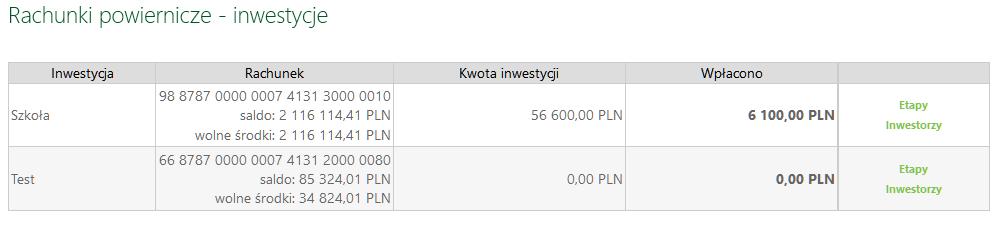 Rachunki powiernicze - inwestycje

| Inwestycja | Rachunek | Kwota inwestycji | Wpłacono | |
|---|---|---|---|---|
| Szkoła | 98 8787 0000 0007 4131 3000 0010 saldo: 2 116 114,41 PLN wolne środki: 2 116 114,41 PLN | 56 600,00 PLN | 6 100,00 PLN | Etapy Inwestorzy |
| Test | 66 8787 0000 0007 4131 2000 0080 saldo: 85 324,01 PLN wolne środki: 34 824,01 PLN | 0,00 PLN | 0,00 PLN | Etapy Inwestorzy |